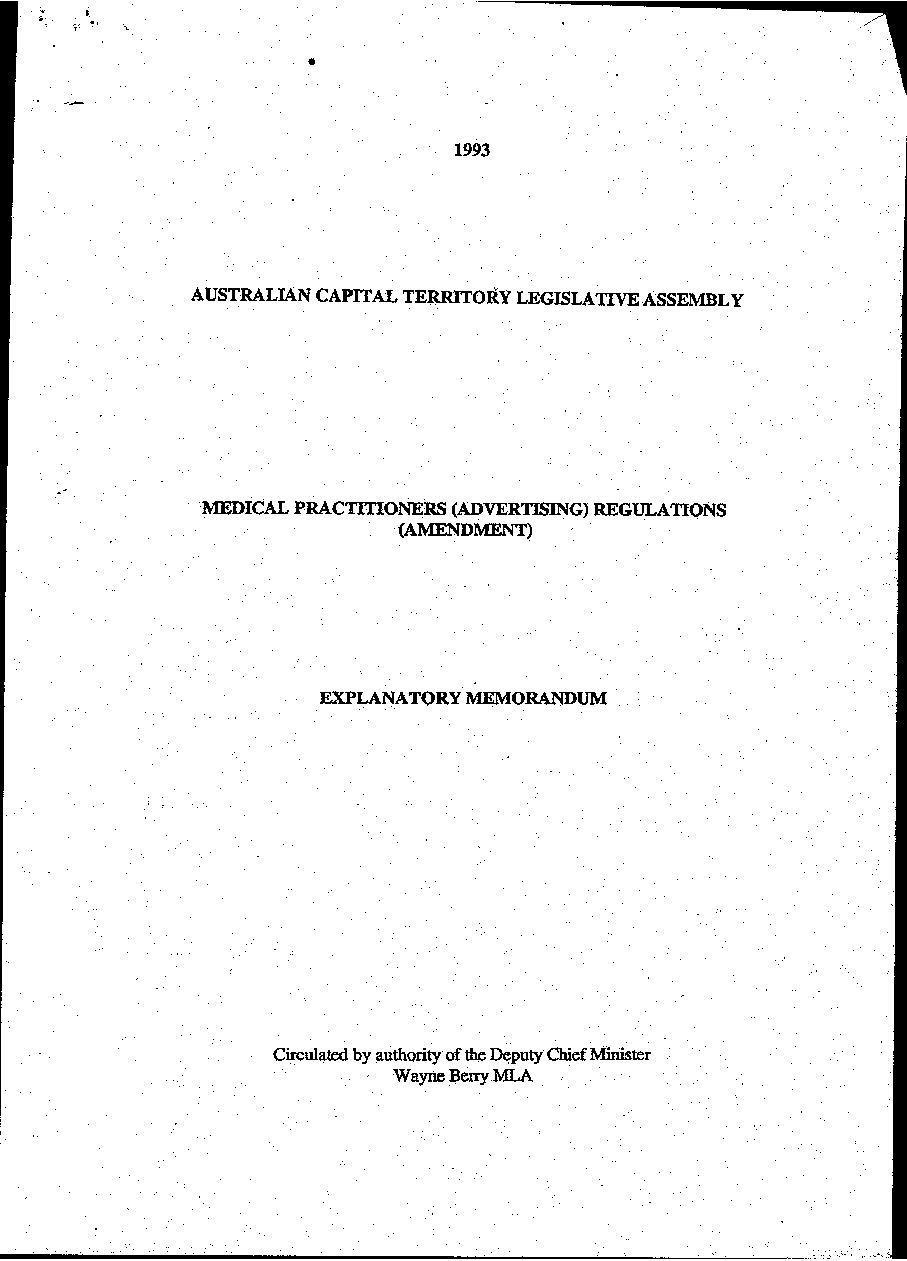 1993

AUSTRALIAN CAPITAL TERRITORY LEGISLATIVE ASSEMBLY

MEDICAL PRACTITIONERS (ADVERTISING) REGULATIONS (AMENDMENT)

EXPLANATORY MEMORANDUM

Circulated by authority of the Deputy Chief Minister
Wayne Berry MLA